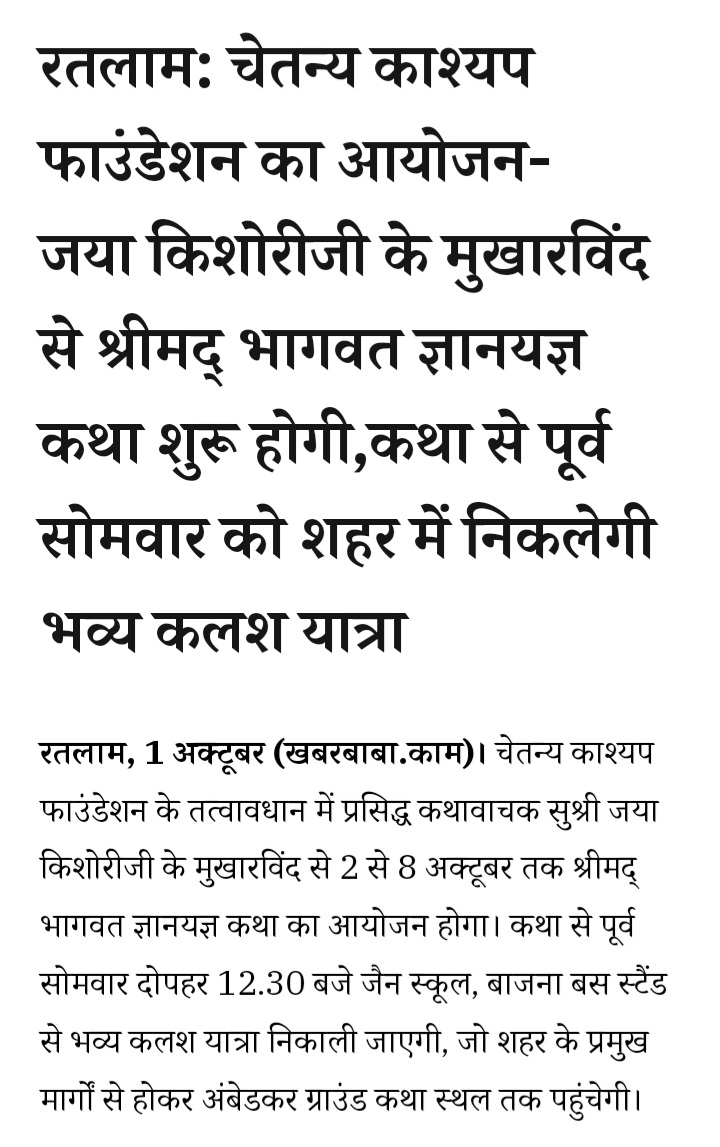 रतलाम: चेतन्य काश्यप फाउंडेशन का आयोजन- जया किशोरीजी के मुखारविंद से श्रीमद् भागवत ज्ञानयज्ञ कथा शुरू होगी,कथा से पूर्व सोमवार को शहर में निकलेगी भव्य कलश यात्रा

रतलाम, 1 अक्टूबर (खबरबाबा.काम)। चेतन्य काश्यप फाउंडेशन के तत्वावधान में प्रसिद्ध कथावाचक सुश्री जया किशोरीजी के मुखारविंद से 2 से 8 अक्टूबर तक श्रीमद् भागवत ज्ञानयज्ञ कथा का आयोजन होगा। कथा से पूर्व सोमवार दोपहर 12.30 बजे जैन स्कूल, बाजना बस स्टैंड से भव्य कलश यात्रा निकाली जाएगी, जो शहर के प्रमुख मार्गों से होकर अंबेडकर ग्राउंड कथा स्थल तक पहुंचेगी।